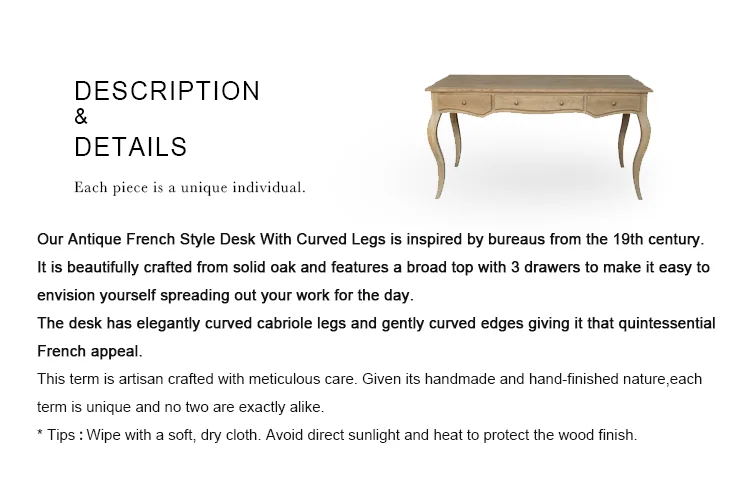 DESCRIPTION
&
DETAILS

Each piece is a unique individual.

Our Antique French Style Desk With Curved Legs is inspired by bureaus from the 19th century. It is beautifully crafted from solid oak and features a broad top with 3 drawers to make it easy to envision yourself spreading out your work for the day.

The desk has elegantly curved cabriole legs and gently curved edges giving it that quintessential French appeal.

This term is artisan crafted with meticulous care. Given its handmade and hand-finished nature,each term is unique and no two are exactly alike.

* Tips : Wipe with a soft, dry cloth. Avoid direct sunlight and heat to protect the wood finish.